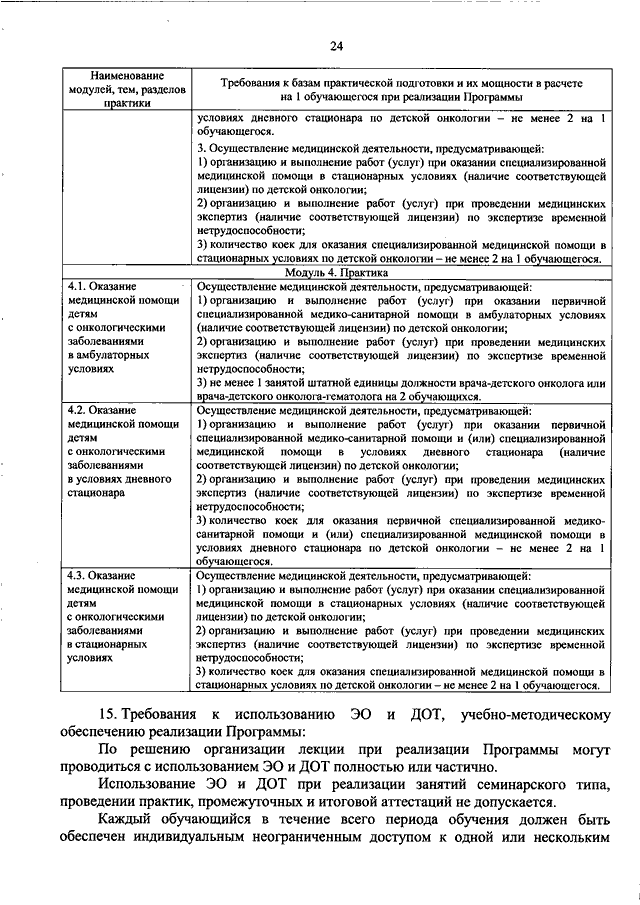 24

| Наименование модулей, тем, разделов практики | Требования к базам практической подготовки и их мощности в расчете на 1 обучающегося при реализации Программы |
|---|---|
| | условиях дневного стационара по детской онкологии – не менее 2 на 1 обучающегося. 3. Осуществление медицинской деятельности, предусматривающей: 1) организацию и выполнение работ (услуг) при оказании специализированной медицинской помощи в стационарных условиях (наличие соответствующей лицензии) по детской онкологии; 2) организацию и выполнение работ (услуг) при проведении медицинских экспертиз (наличие соответствующей лицензии) по экспертизе временной нетрудоспособности; 3) количество коек для оказания специализированной медицинской помощи в стационарных условиях по детской онкологии – не менее 2 на 1 обучающегося. |
| Модуль 4. Практика | |
| 4.1. Оказание медицинской помощи детям с онкологическими заболеваниями в амбулаторных условиях | Осуществление медицинской деятельности, предусматривающей: 1) организацию и выполнение работ (услуг) при оказании первичной специализированной медико-санитарной помощи в амбулаторных условиях (наличие соответствующей лицензии) по детской онкологии; 2) организацию и выполнение работ (услуг) при проведении медицинских экспертиз (наличие соответствующей лицензии) по экспертизе временной нетрудоспособности; 3) не менее 1 занятой штатной единицы должности врача-детского онколога или врача-детского онколога-гематолога на 2 обучающихся. |
| 4.2. Оказание медицинской помощи детям с онкологическими заболеваниями в условиях дневного стационара | Осуществление медицинской деятельности, предусматривающей: 1) организацию и выполнение работ (услуг) при оказании первичной специализированной медико-санитарной помощи и (или) специализированной медицинской помощи в условиях дневного стационара (наличие соответствующей лицензии) по детской онкологии; 2) организацию и выполнение работ (услуг) при проведении медицинских экспертиз (наличие соответствующей лицензии) по экспертизе временной нетрудоспособности; 3) количество коек для оказания первичной специализированной медико-санитарной помощи и (или) специализированной медицинской помощи в условиях дневного стационара по детской онкологии – не менее 2 на 1 обучающегося. |
| 4.3. Оказание медицинской помощи детям с онкологическими заболеваниями в стационарных условиях | Осуществление медицинской деятельности, предусматривающей: 1) организацию и выполнение работ (услуг) при оказании специализированной медицинской помощи в стационарных условиях (наличие соответствующей лицензии) по детской онкологии; 2) организацию и выполнение работ (услуг) при проведении медицинских экспертиз (наличие соответствующей лицензии) по экспертизе временной нетрудоспособности; 3) количество коек для оказания специализированной медицинской помощи в стационарных условиях по детской онкологии – не менее 2 на 1 обучающегося. |

15. Требования к использованию ЭО и ДОТ, учебно-методическому обеспечению реализации Программы:

По решению организации лекции при реализации Программы могут проводиться с использованием ЭО и ДОТ полностью или частично.

Использование ЭО и ДОТ при реализации занятий семинарского типа, проведении практик, промежуточных и итоговой аттестаций не допускается.

Каждый обучающийся в течение всего периода обучения должен быть обеспечен индивидуальным неограниченным доступом к одной или нескольким